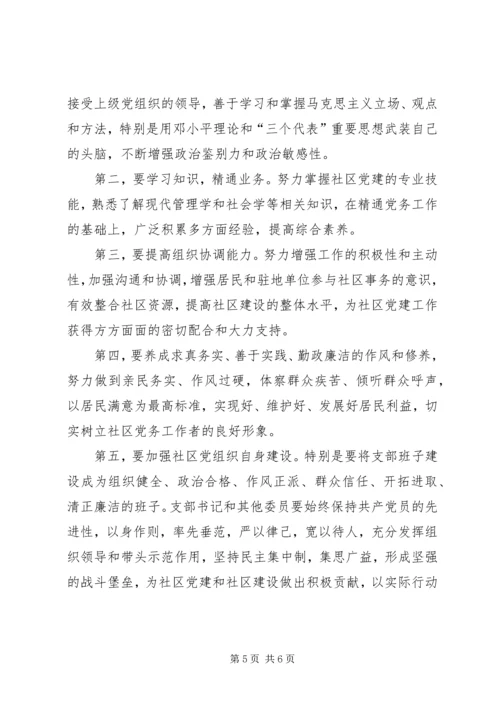 接受上级党组织的领导，善于学习和掌握马克思主义立场、观点和方法，特别是用邓小平理论和“三个代表”重要思想武装自己的头脑，不断增强政治鉴别力和政治敏感性。

第二，要学习知识，精通业务。努力掌握社区党建的专业技能，熟悉了解现代管理学和社会学等相关知识，在精通党务工作的基础上，广泛积累多方面经验，提高综合素养。

第三，要提高组织协调能力。努力增强工作的积极性和主动性，加强沟通和协调，增强居民和驻地单位参与社区事务的意识，有效整合社区资源，提高社区建设的整体水平，为社区党建工作获得方方面面的密切配合和大力支持。

第四，要养成求真务实、善于实践、勤政廉洁的作风和修养，努力做到亲民务实、作风过硬，体察群众疾苦、倾听群众呼声，以居民满意为最高标准，实现好、维护好、发展好居民利益，切实树立社区党务工作者的良好形象。

第五，要加强社区党组织自身建设。特别是要将支部班子建设成为组织健全、政治合格、作风正派、群众信任、开拓进取、清正廉洁的班子。支部书记和其他委员要始终保持共产党员的先进性，以身作则，率先垂范，严以律己，宽以待人，充分发挥组织领导和带头示范作用，坚持民主集中制，集思广益，形成坚强的战斗堡垒，为社区党建和社区建设做出积极贡献，以实际行动

第 5 页 共 6 页